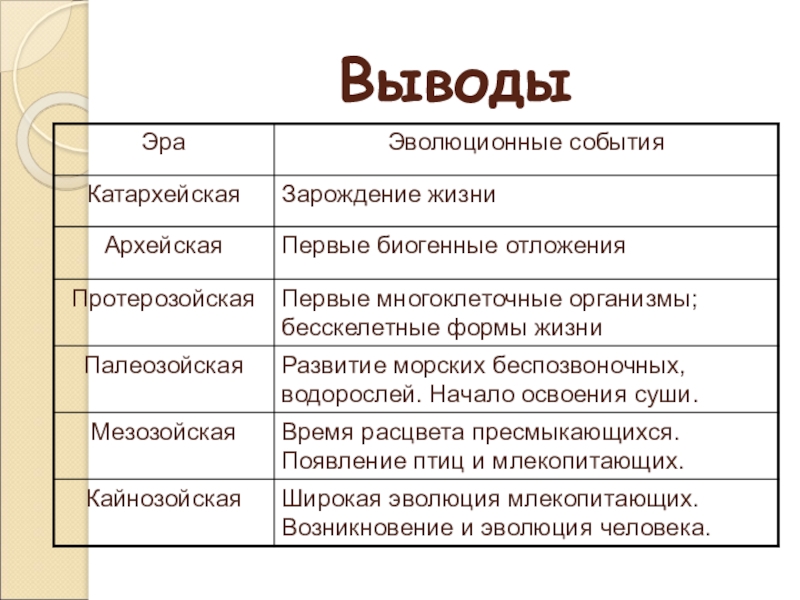 Выводы

| Эра | Эволюционные события |
|---|---|
| Катархейская | Зарождение жизни |
| Архейская | Первые биогенные отложения |
| Протерозойская | Первые многоклеточные организмы; бесскелетные формы жизни |
| Палеозойская | Развитие морских беспозвоночных, водорослей. Начало освоения суши. |
| Мезозойская | Время расцвета пресмыкающихся. Появление птиц и млекопитающих. |
| Кайнозойская | Широкая эволюция млекопитающих. Возникновение и эволюция человека. |